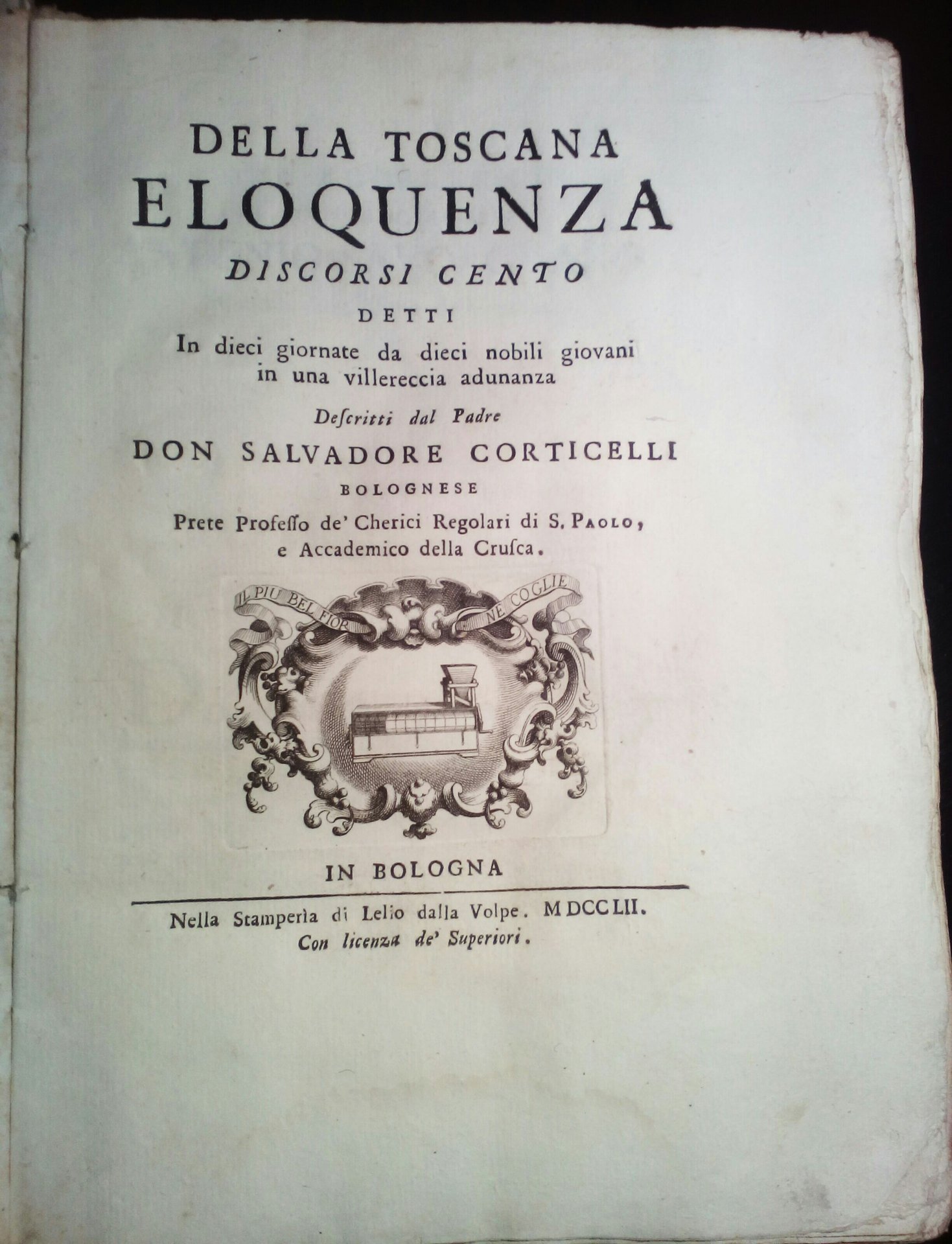 DELLA TOSCANA
ELOQUENZA
DISCORSI CENTO
DETTI
In dieci giornate da dieci nobili giovani in una villereccia adunanza
Descritti dal Padre
DON SALVADORE CORTICELLI
BOLOGNESE
Prete Professo de' Cherici Regolari di S. PAOLO, e Accademico della Crusca.

IL PIU BEL FIOR NE COGLIE

IN BOLOGNA

Nella Stamperìa di Lelio dalla Volpe. MDCCLII.
Con licenza de' Superiori.